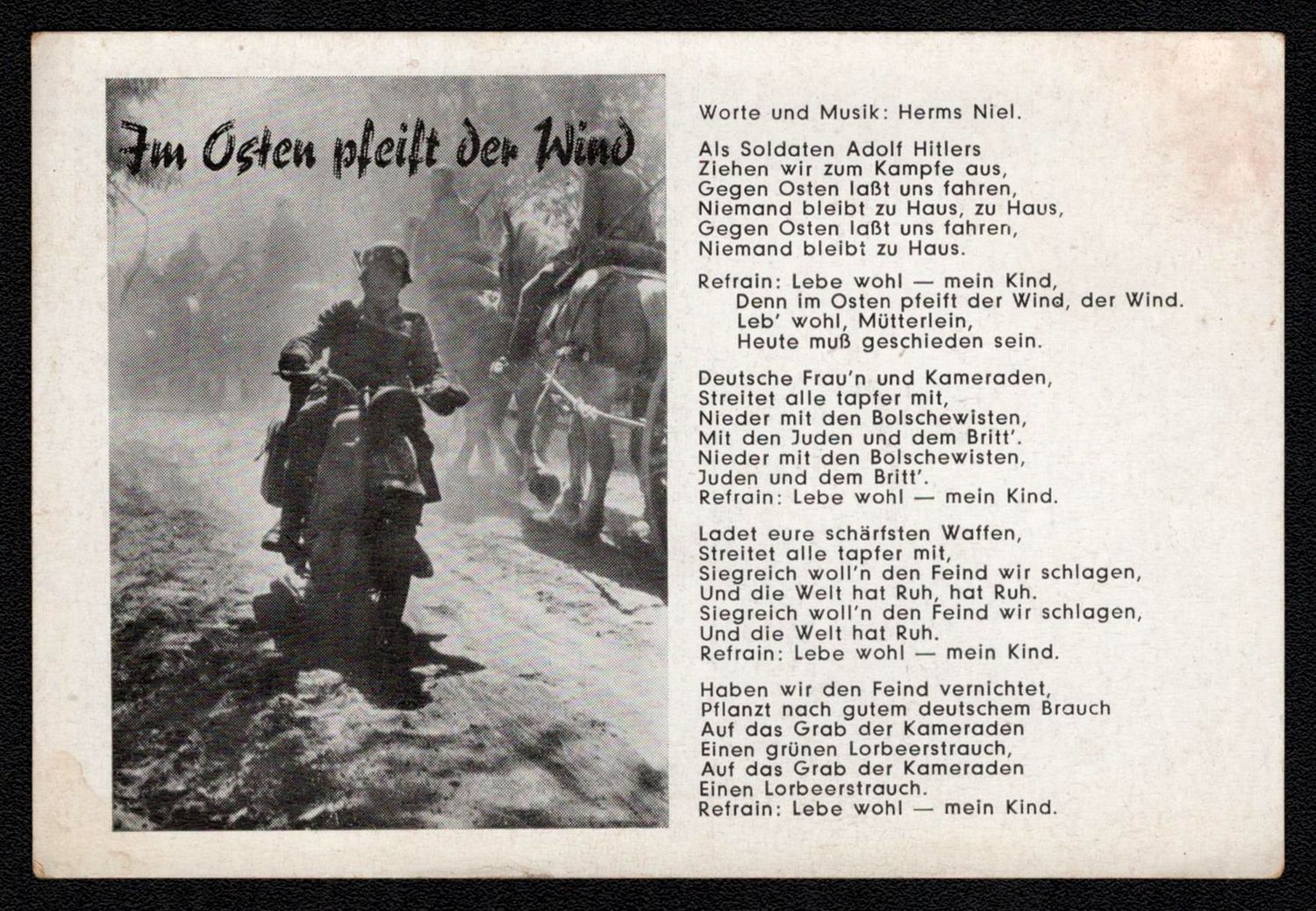 Im Osten pfeift der Wind

Worte und Musik: Herms Niel.

Als Soldaten Adolf Hitlers
Ziehen wir zum Kampfe aus,
Gegen Osten laßt uns fahren,
Niemand bleibt zu Haus, zu Haus,
Gegen Osten laßt uns fahren,
Niemand bleibt zu Haus.

Refrain: Lebe wohl — mein Kind,
Denn im Osten pfeift der Wind, der Wind.
Leb' wohl, Mütterlein,
Heute muß geschieden sein.

Deutsche Frau'n und Kameraden,
Streitet alle tapfer mit,
Nieder mit den Bolschewisten,
Mit den Juden und dem Britt'.
Nieder mit den Bolschewisten,
Juden und dem Britt'.
Refrain: Lebe wohl — mein Kind.

Ladet eure schärfsten Waffen,
Streitet alle tapfer mit,
Siegreich woll'n den Feind wir schlagen,
Und die Welt hat Ruh, hat Ruh.
Siegreich woll'n den Feind wir schlagen,
Und die Welt hat Ruh.
Refrain: Lebe wohl — mein Kind.

Haben wir den Feind vernichtet,
Pflanzt nach gutem deutschem Brauch
Auf das Grab der Kameraden
Einen grünen Lorbeerstrauch,
Auf das Grab der Kameraden
Einen Lorbeerstrauch.
Refrain: Lebe wohl — mein Kind.